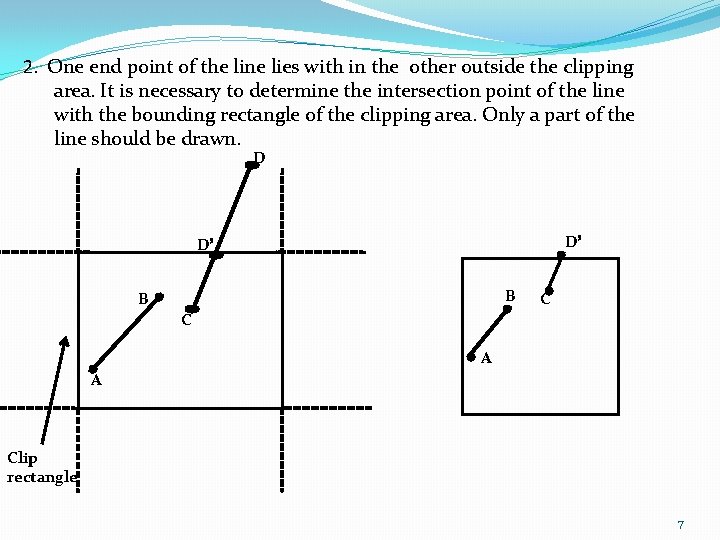 2. One end point of the line lies with in the other outside the clipping area. It is necessary to determine the intersection point of the line with the bounding rectangle of the clipping area. Only a part of the line should be drawn.

D

D'

B

C

A

Clip rectangle

D'

B

C

A

7